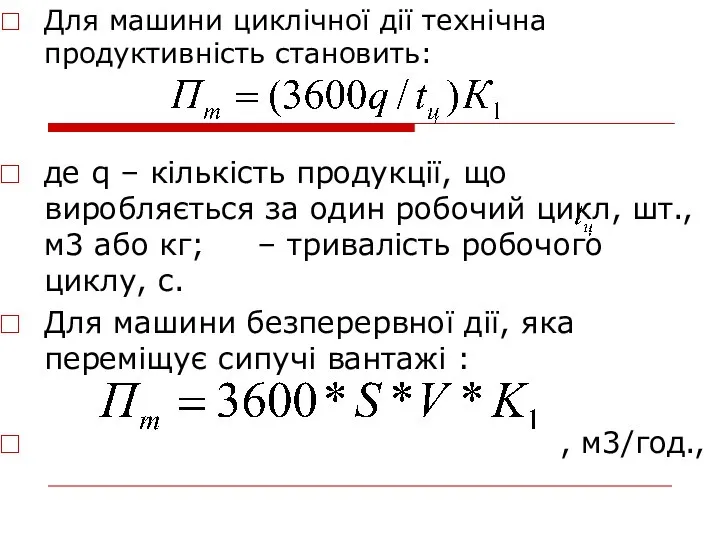 Для машини циклічної дії технічна продуктивність становить:

$П_т = (3600q / t_ц)K_1$

де q – кількість продукції, що виробляється за один робочий цикл, шт., м3 або кг; $t_ц$ – тривалість робочого циклу, с.

Для машини безперервної дії, яка переміщує сипучі вантажі :

$П_т = 3600 * S * V * K_1$

, м3/год.,